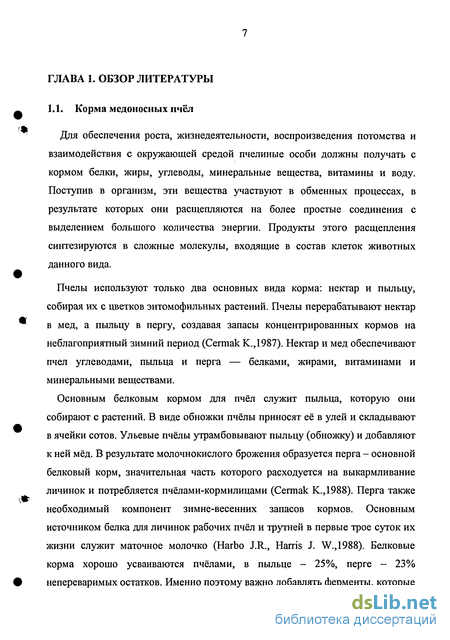 7

ГЛАВА 1. ОБЗОР ЛИТЕРАТУРЫ

1.1. Корма медоносных пчёл

Для обеспечения роста, жизнедеятельности, воспроизведения потомства и взаимодействия с окружающей средой пчелиные особи должны получать с кормом белки, жиры, углеводы, минеральные вещества, витамины и воду. Поступив в организм, эти вещества участвуют в обменных процессах, в результате которых они расщепляются на более простые соединения с выделением большого количества энергии. Продукты этого расщепления синтезируются в сложные молекулы, входящие в состав клеток животных данного вида.

Пчелы используют только два основных вида корма: нектар и пыльцу, собирая их с цветков энтомофильных растений. Пчелы перерабатывают нектар в мед, а пыльцу в пергу, создавая запасы концентрированных кормов на неблагоприятный зимний период (Cermak K.,1987). Нектар и мед обеспечивают пчел углеводами, пыльца и перга — белками, жирами, витаминами и минеральными веществами.

Основным белковым кормом для пчёл служит пыльца, которую они собирают с растений. В виде обножки пчёлы приносят её в улей и складывают в ячейки сотов. Ульевые пчёлы утрамбовывают пыльцу (обножку) и добавляют к ней мёд. В результате молочнокислого брожения образуется перга – основной белковый корм, значительная часть которого расходуется на выкармливание личинок и потребляется пчёлами-кормилицами (Cermak K.,1988). Перга также необходимый компонент зимне-весенних запасов кормов. Основным источником белка для личинок рабочих пчёл и трутней в первые трое суток их жизни служит маточное молочко (Harbo J.R., Harris J. W.,1988). Белковые корма хорошо усваиваются пчёлами, в пыльце – 25%, перге – 23% непереваримых остатков. Именно поэтому важно добавлять ферменты, которые

dsLib.net
библиотека диссертаций